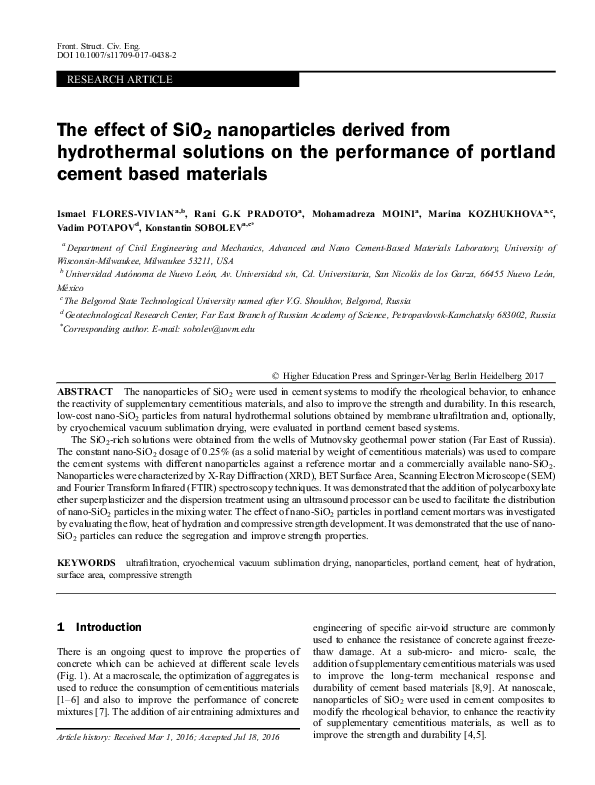 Front. Struct. Civ. Eng.
DOI 10.1007/s11709-017-0438-2

RESEARCH ARTICLE

The effect of $SiO_2$ nanoparticles derived from hydrothermal solutions on the performance of portland cement based materials

Ismael FLORES-VIVIAN$^{a,b}$, Rani G.K PRADOTO$^{a}$, Mohamadreza MOINI$^{a}$, Marina KOZHUKHOVA$^{a,c}$, Vadim POTAPOV$^{d}$, Konstantin SOBOLEV$^{a,c*}$

$^{a}$ Department of Civil Engineering and Mechanics, Advanced and Nano Cement-Based Materials Laboratory, University of Wisconsin-Milwaukee, Milwaukee 53211, USA
$^{b}$ Universidad Autónoma de Nuevo León, Av. Universidad s/n, Cd. Universitaria, San Nicolás de los Garza, 66455 Nuevo León, México
$^{c}$ The Belgorod State Technological University named after V.G. Shoukhov, Belgorod, Russia
$^{d}$ Geotechnological Research Center, Far East Branch of Russian Academy of Science, Petropavlovsk-Kamchatsky 683002, Russia
$^{*}$Corresponding author. E-mail: sobolev@uwm.edu

© Higher Education Press and Springer-Verlag Berlin Heidelberg 2017

ABSTRACT The nanoparticles of $SiO_2$ were used in cement systems to modify the rheological behavior, to enhance the reactivity of supplementary cementitious materials, and also to improve the strength and durability. In this research, low-cost nano-$SiO_2$ particles from natural hydrothermal solutions obtained by membrane ultrafiltration and, optionally, by cryochemical vacuum sublimation drying, were evaluated in portland cement based systems.
The $SiO_2$-rich solutions were obtained from the wells of Mutnovsky geothermal power station (Far East of Russia). The constant nano-$SiO_2$ dosage of 0.25% (as a solid material by weight of cementitious materials) was used to compare the cement systems with different nanoparticles against a reference mortar and a commercially available nano-$SiO_2$. Nanoparticles were characterized by X-Ray Diffraction (XRD), BET Surface Area, Scanning Electron Microscope (SEM) and Fourier Transform Infrared (FTIR) spectroscopy techniques. It was demonstrated that the addition of polycarboxylate ether superplasticizer and the dispersion treatment using an ultrasound processor can be used to facilitate the distribution of nano-$SiO_2$ particles in the mixing water. The effect of nano-$SiO_2$ particles in portland cement mortars was investigated by evaluating the flow, heat of hydration and compressive strength development. It was demonstrated that the use of nano-$SiO_2$ particles can reduce the segregation and improve strength properties.

KEYWORDS ultrafiltration, cryochemical vacuum sublimation drying, nanoparticles, portland cement, heat of hydration, surface area, compressive strength

1 Introduction

There is an ongoing quest to improve the properties of concrete which can be achieved at different scale levels (Fig. 1). At a macroscale, the optimization of aggregates is used to reduce the consumption of cementitious materials [1–6] and also to improve the performance of concrete mixtures [7]. The addition of air entraining admixtures and

Article history: Received Mar 1, 2016; Accepted Jul 18, 2016

engineering of specific air-void structure are commonly used to enhance the resistance of concrete against freeze-thaw damage. At a sub-micro- and micro- scale, the addition of supplementary cementitious materials was used to improve the long-term mechanical response and durability of cement based materials [8,9]. At nanoscale, nanoparticles of $SiO_2$ were used in cement composites to modify the rheological behavior, to enhance the reactivity of supplementary cementitious materials, as well as to improve the strength and durability [4,5].